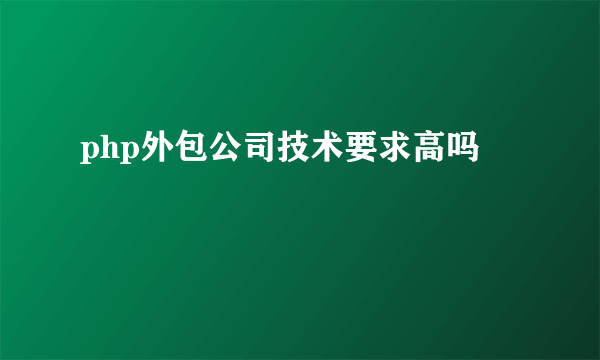 php外包公司技术要求高吗